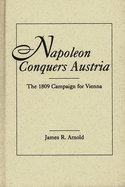 Napoleon
Conquers Austria

The 1809 Campaign for Vienna

James R. Arnold